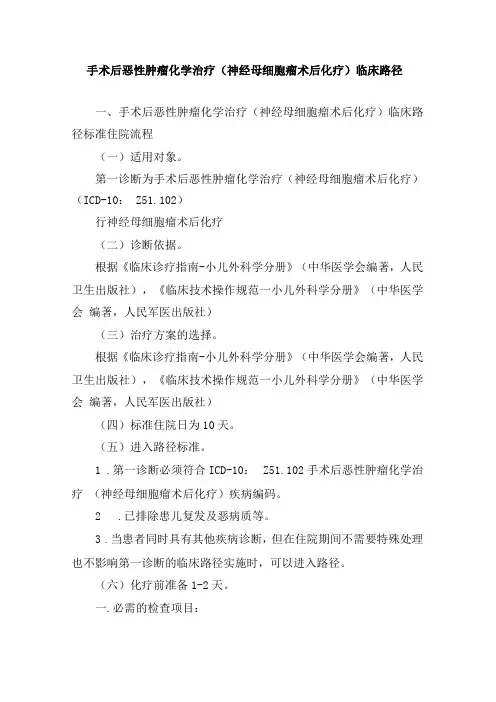 手术后恶性肿瘤化学治疗（神经母细胞瘤术后化疗）临床路径

一、手术后恶性肿瘤化学治疗（神经母细胞瘤术后化疗）临床路径标准住院流程

（一）适用对象。

第一诊断为手术后恶性肿瘤化学治疗（神经母细胞瘤术后化疗）（ICD-10： Z51.102）

行神经母细胞瘤术后化疗

（二）诊断依据。

根据《临床诊疗指南-小儿外科学分册》（中华医学会编著，人民卫生出版社），《临床技术操作规范一小儿外科学分册》（中华医学会 编著，人民军医出版社）

（三）治疗方案的选择。

根据《临床诊疗指南-小儿外科学分册》（中华医学会编著，人民卫生出版社），《临床技术操作规范一小儿外科学分册》（中华医学会 编著，人民军医出版社）

（四）标准住院日为10天。

（五）进入路径标准。

1．第一诊断必须符合ICD-10： Z51.102手术后恶性肿瘤化学治疗 （神经母细胞瘤术后化疗）疾病编码。

2 ．已排除患儿复发及恶病质等。

3．当患者同时具有其他疾病诊断，但在住院期间不需要特殊处理也不影响第一诊断的临床路径实施时，可以进入路径。

（六）化疗前准备1-2天。

一．必需的检查项目：